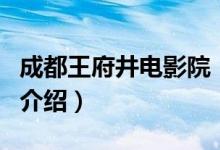 成都王府井电影院

介绍）